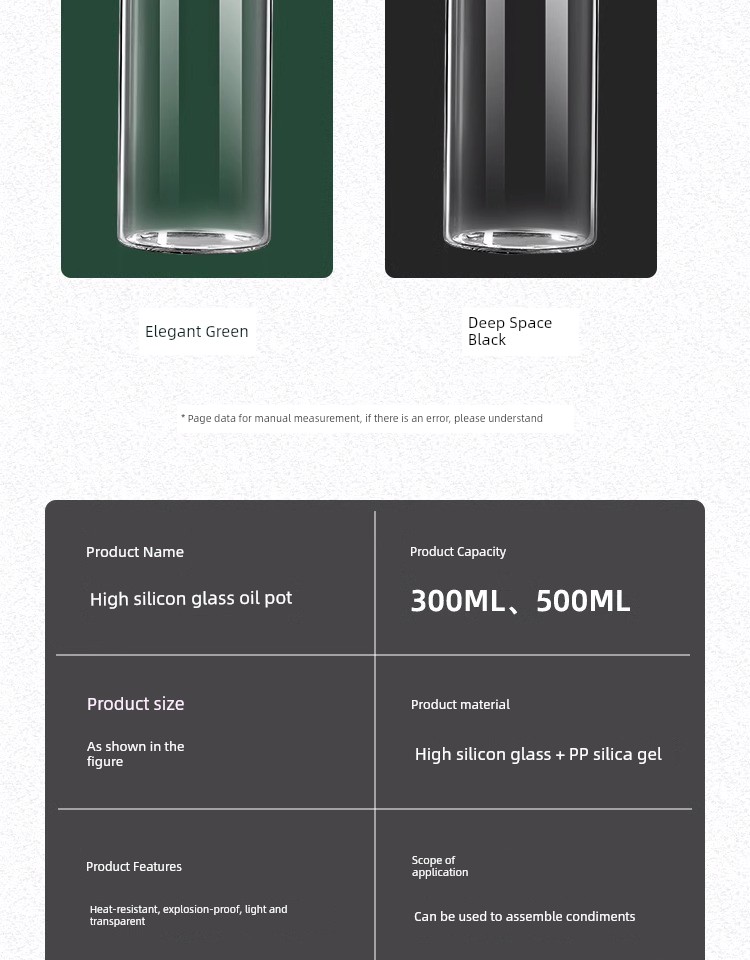 Elegant Green

Deep Space Black

* Page data for manual measurement, if there is an error, please understand

Product Name

High silicon glass oil pot

Product Capacity

300ML、500ML

Product size

As shown in the figure

Product material

High silicon glass + PP silica gel

Product Features

Heat-resistant, explosion-proof, light and transparent

Scope of application

Can be used to assemble condiments